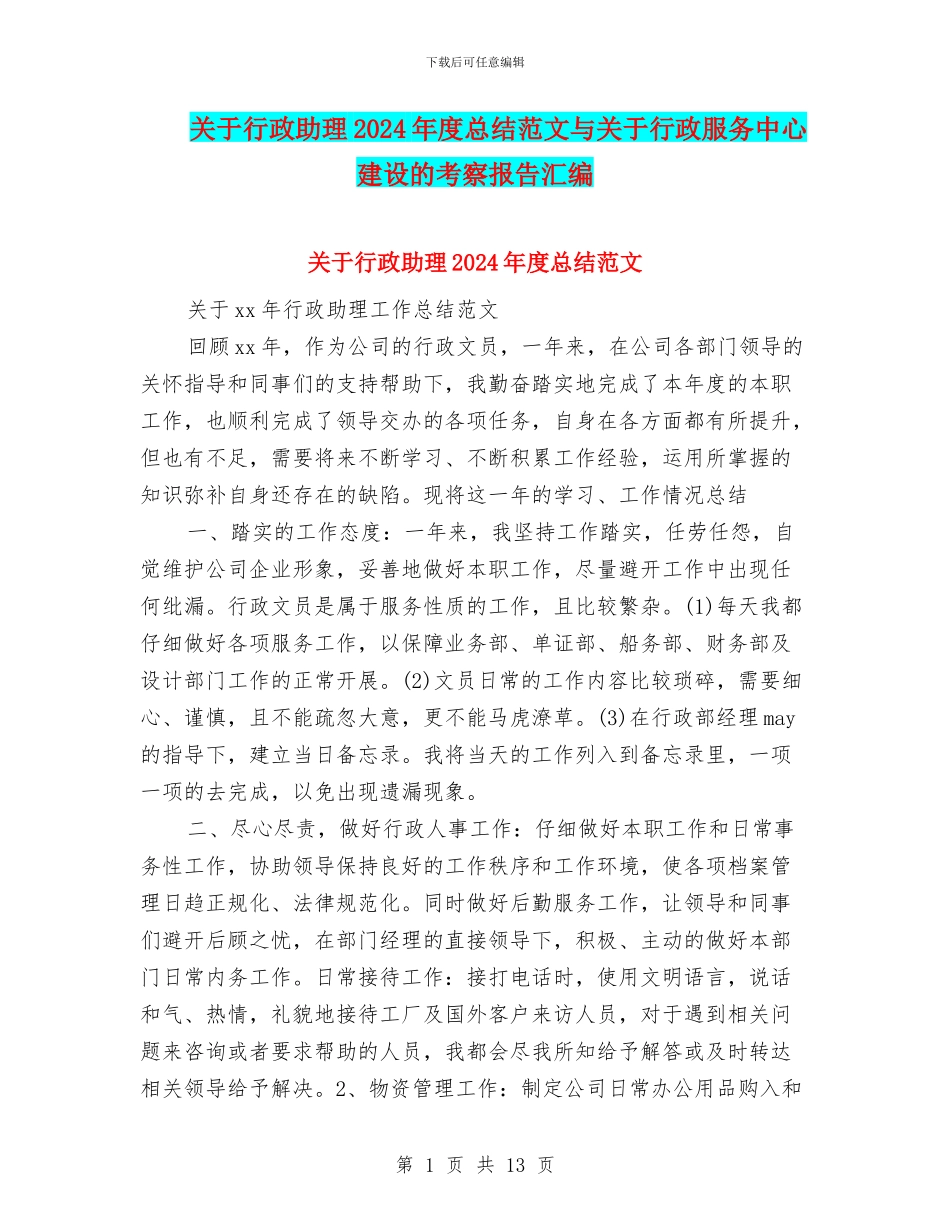 下载后可任意编辑

关于行政助理2024年度总结范文与关于行政服务中心建设的考察报告汇编

关于行政助理2024年度总结范文

关于xx年行政助理工作总结范文

回顾xx年，作为公司的行政文员，一年来，在公司各部门领导的关怀指导和同事们的支持帮助下，我勤奋踏实地完成了本年度的本职工作，也顺利完成了领导交办的各项任务，自身在各方面都有所提升，但也有不足，需要将来不断学习、不断积累工作经验，运用所掌握的知识弥补自身还存在的缺陷。现将这一年的学习、工作情况总结

一、踏实的工作态度：一年来，我坚持工作踏实，任劳任怨，自觉维护公司企业形象，妥善地做好本职工作，尽量避开工作中出现任何纰漏。行政文员是属于服务性质的工作，且比较繁杂。(1)每天我都仔细做好各项服务工作，以保障业务部、单证部、船务部、财务部及设计部门工作的正常开展。(2)文员日常的工作内容比较琐碎，需要细心、谨慎，且不能疏忽大意，更不能马虎潦草。(3)在行政部经理may的指导下，建立当日备忘录。我将当天的工作列入到备忘录里，一项一项的去完成，以免出现遗漏现象。

二、尽心尽责，做好行政人事工作：仔细做好本职工作和日常事务性工作，协助领导保持良好的工作秩序和工作环境，使各项档案管理日趋正规化、法律规范化。同时做好后勤服务工作，让领导和同事们避开后顾之忧，在部门经理的直接领导下，积极、主动的做好本部门日常内务工作。日常接待工作：接打电话时，使用文明语言，说话和气、热情，礼貌地接待工厂及国外客户来访人员，对于遇到相关问题来咨询或者要求帮助的人员，我都会尽我所知给予解答或及时转达相关领导给予解决。2、物资管理工作：制定公司日常办公用品购入和

第 1 页 共 13 页